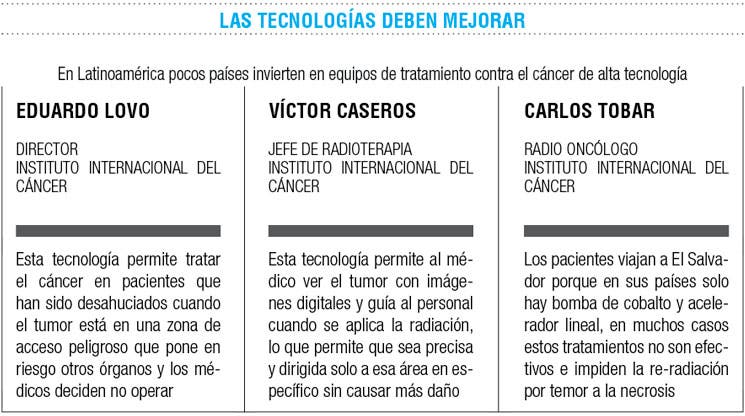 LAS TECNOLOGÍAS DEBEN MEJORAR

En Latinoamérica pocos países invierten en equipos de tratamiento contra el cáncer de alta tecnología

EDUARDO LOVO

DIRECTOR
INSTITUTO INTERNACIONAL DEL CÁNCER

Esta tecnología permite tratar el cáncer en pacientes que han sido desahuciados cuando el tumor está en una zona de acceso peligroso que pone en riesgo otros órganos y los médicos deciden no operar

VÍCTOR CASEROS

JEFE DE RADIOTERAPIA
INSTITUTO INTERNACIONAL DEL CÁNCER

Esta tecnología permite al médico ver el tumor con imágenes digitales y guía al personal cuando se aplica la radiación, lo que permite que sea precisa y dirigida solo a esa área en específico sin causar más daño

CARLOS TOBAR

RADIO ONCÓLOGO
INSTITUTO INTERNACIONAL DEL CÁNCER

Los pacientes viajan a El Salvador porque en sus países solo hay bomba de cobalto y acelerador lineal, en muchos casos estos tratamientos no son efectivos e impiden la re-radiación por temor a la necrosis